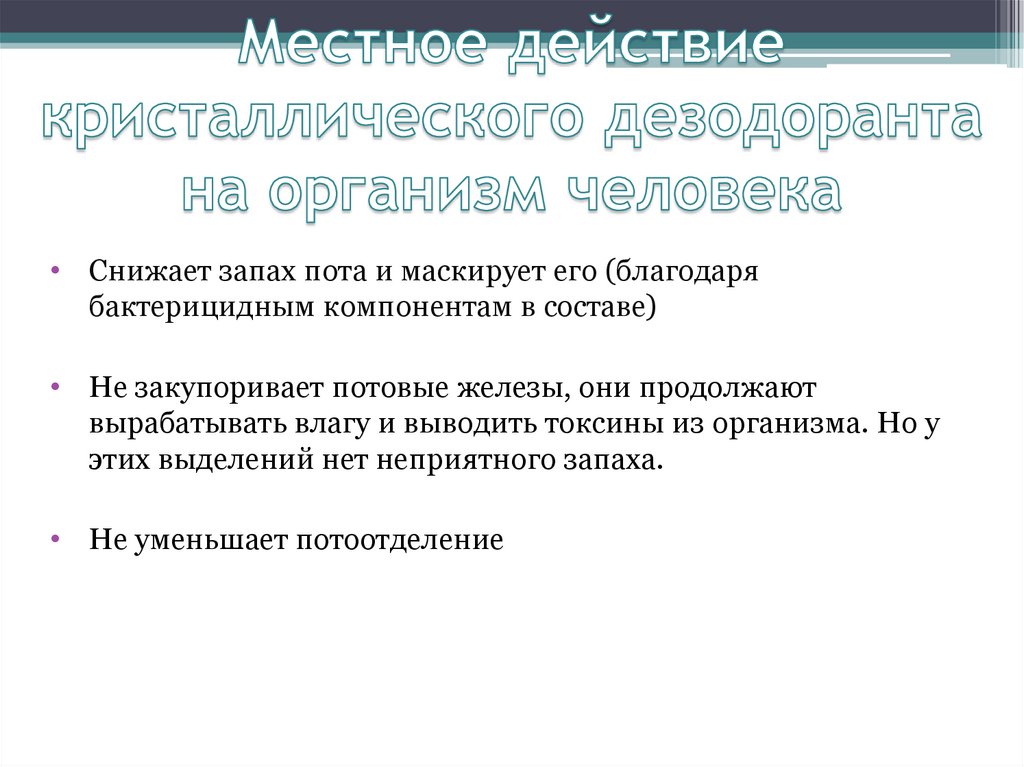 Местное действие кристаллического дезодоранта на организм человека

• Снижает запах пота и маскирует его (благодаря бактерицидным компонентам в составе)

• Не закупоривает потовые железы, они продолжают вырабатывать влагу и выводить токсины из организма. Но у этих выделений нет неприятного запаха.

• Не уменьшает потоотделение